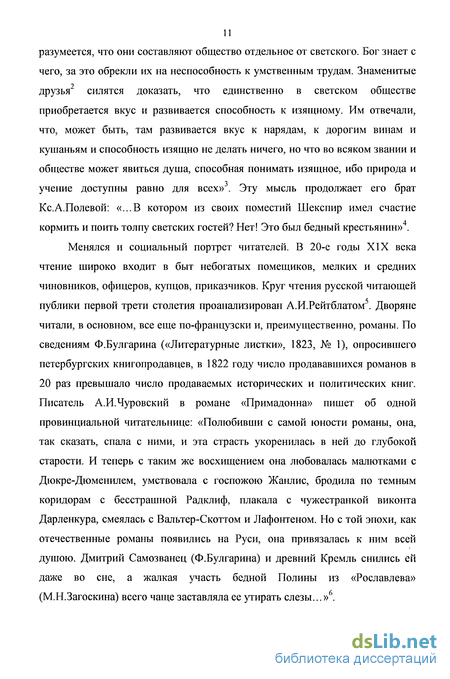 11

разумеется, что они составляют общество отдельное от светского. Бог знает с чего, за это обрекли их на неспособность к умственным трудам. Знаменитые друзья$^2$ силятся доказать, что единственно в светском обществе приобретается вкус и развивается способность к изящному. Им отвечали, что, может быть, там развивается вкус к нарядам, к дорогим винам и кушаньям и способность изящно не делать ничего, но что во всяком звании и обществе может явиться душа, способная понимать изящное, ибо природа и учение доступны равно для всех»$^3$. Эту мысль продолжает его брат Кс.А.Полевой: «…В котором из своих поместий Шекспир имел счастие кормить и поить толпу светских гостей? Нет! Это был бедный крестьянин»$^4$.

Менялся и социальный портрет читателей. В 20-е годы XIX века чтение широко входит в быт небогатых помещиков, мелких и средних чиновников, офицеров, купцов, приказчиков. Круг чтения русской читающей публики первой трети столетия проанализирован А.И.Рейтблатом$^5$. Дворяне читали, в основном, все еще по-французски и, преимущественно, романы. По сведениям Ф.Булгарина («Литературные листки», 1823, № 1), опросившего петербургских книгопродавцев, в 1822 году число продававшихся романов в 20 раз превышало число продаваемых исторических и политических книг. Писатель А.И.Чуровский в романе «Примадонна» пишет об одной провинциальной читательнице: «Полюбивши с самой юности романы, она, так сказать, спала с ними, и эта страсть укоренилась в ней до глубокой старости. И теперь с таким же восхищением она любовалась малютками с Дюкре-Дюменилем, умствовала с госпожою Жанлис, бродила по темным коридорам с бесстрашной Радклиф, плакала с чужестранкой виконта Дарленкура, смеялась с Вальтер-Скоттом и Лафонтеном. Но с той эпохи, как отечественные романы появились на Руси, она привязалась к ним всей душою. Дмитрий Самозванец (Ф.Булгарина) и древний Кремль снились ей даже во сне, а жалкая участь бедной Полины из «Рославлева» (М.Н.Загоскина) всего чаще заставляла ее утирать слезы…»$^6$.

dsLib.net
библиотека диссертаций